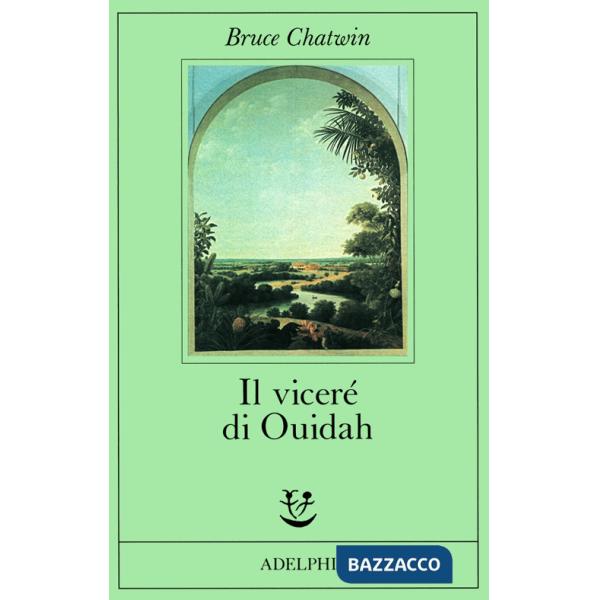 Bruce Chatwin

Il viceré di Ouidah

ADELPHI

BAZZACCO